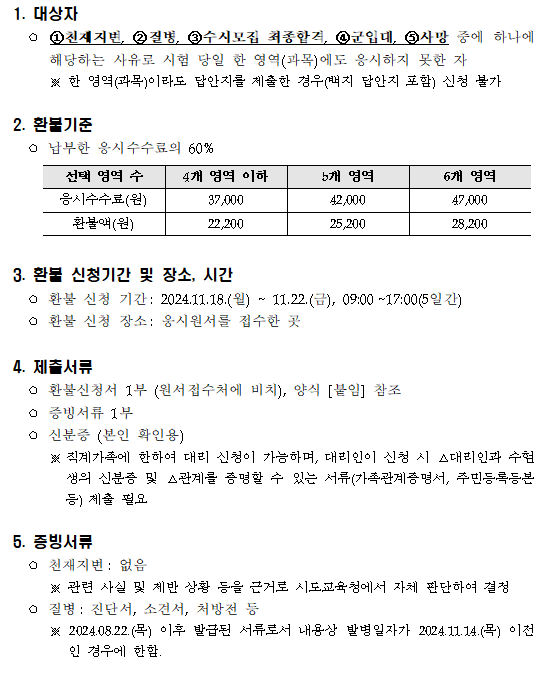 1. 대상자

○ ①천재지변, ②질병, ③수시모집 최종합격, ④군입대, ⑤사망 중에 하나에 해당하는 사유로 시험 당일 한 영역(과목)에도 응시하지 못한 자

※ 한 영역(과목)이라도 답안지를 제출한 경우(백지 답안지 포함) 신청 불가

2. 환불기준

○ 납부한 응시수수료의 60%

| 선택 영역 수 | 4개 영역 이하 | 5개 영역 | 6개 영역 |
|---|---|---|---|
| 응시수수료(원) | 37,000 | 42,000 | 47,000 |
| 환불액(원) | 22,200 | 25,200 | 28,200 |

3. 환불 신청기간 및 장소, 시간

○ 환불 신청 기간: 2024.11.18.(월) ~ 11.22.(금), 09:00 ~17:00(5일간)

○ 환불 신청 장소: 응시원서를 접수한 곳

4. 제출서류

○ 환불신청서 1부 (원서접수처에 비치), 양식 [붙임] 참조

○ 증빙서류 1부

○ 신분증 (본인 확인용)

※ 직계가족에 한하여 대리 신청이 가능하며, 대리인이 신청 시 △대리인과 수험생의 신분증 및 △관계를 증명할 수 있는 서류(가족관계증명서, 주민등록등본 등) 제출 필요

5. 증빙서류

○ 천재지변: 없음

※ 관련 사실 및 제반 상황 등을 근거로 시도교육청에서 자체 판단하여 결정

○ 질병: 진단서, 소견서, 처방전 등

※ 2024.08.22.(목) 이후 발급된 서류로서 내용상 발병일자가 2024.11.14.(목) 이전인 경우에 한함.